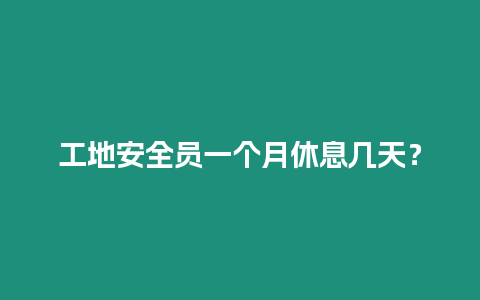 工地安全员一个月休息几天？